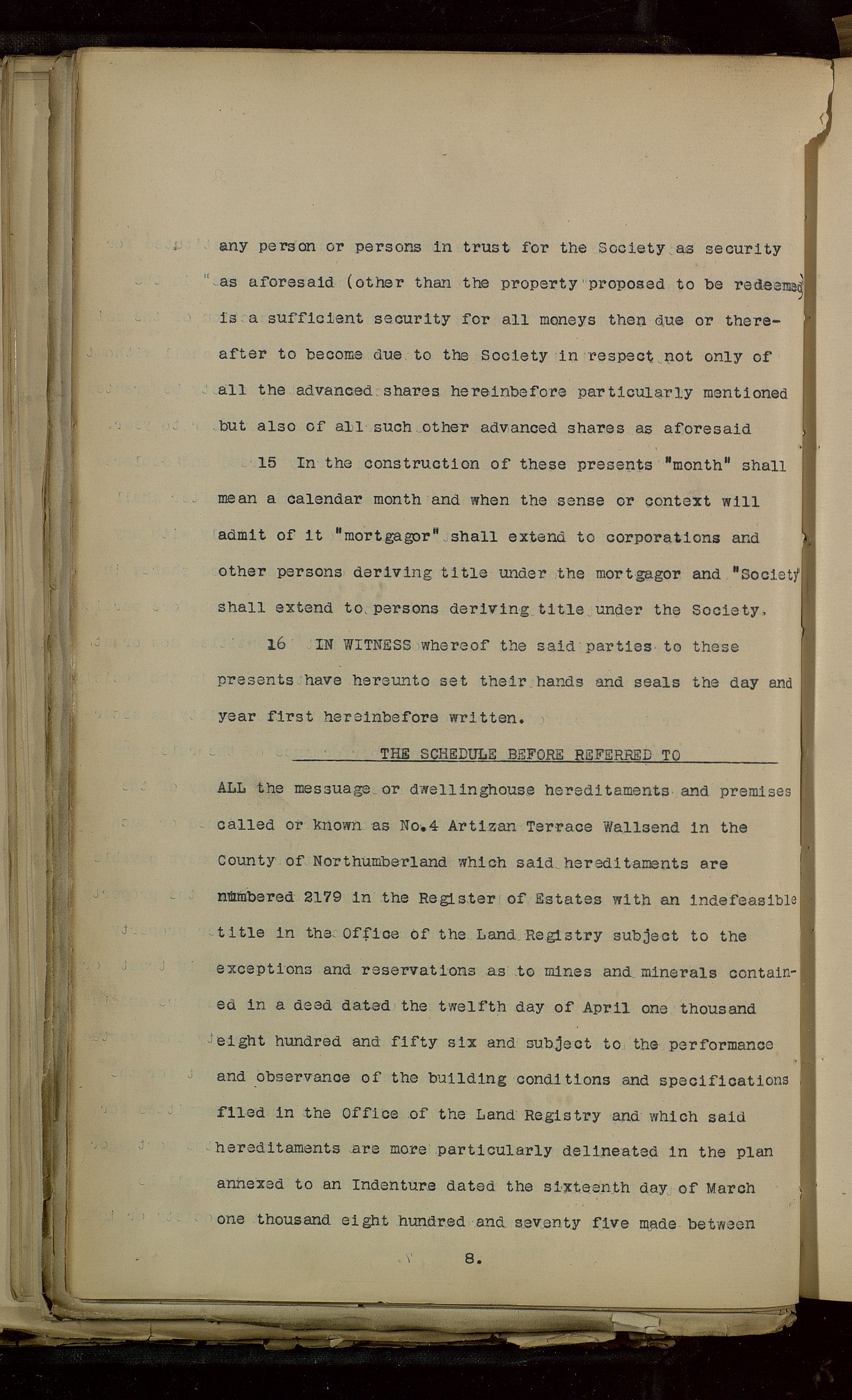 any person or persons in trust for the Society as security as aforesaid (other than the property proposed to be redeemed) is a sufficient security for all moneys then due or thereafter to become due to the Society in respect not only of all the advanced shares hereinbefore particularly mentioned but also of all such other advanced shares as aforesaid

15 In the construction of these presents "month" shall mean a calendar month and when the sense or context will admit of it "mortgagor" shall extend to corporations and other persons deriving title under the mortgagor and "Society" shall extend to persons deriving title under the Society.

16 IN WITNESS whereof the said parties to these presents have hereunto set their hands and seals the day and year first hereinbefore written.

THE SCHEDULE BEFORE REFERRED TO

ALL the messuage or dwellinghouse hereditaments and premises called or known as No.4 Artizan Terrace Wallsend in the County of Northumberland which said hereditaments are numbered 2179 in the Register of Estates with an indefeasible title in the Office of the Land Registry subject to the exceptions and reservations as to mines and minerals contained in a deed dated the twelfth day of April one thousand eight hundred and fifty six and subject to the performance and observance of the building conditions and specifications filed in the Office of the Land Registry and which said hereditaments are more particularly delineated in the plan annexed to an Indenture dated the sixteenth day of March one thousand eight hundred and seventy five made between

8.